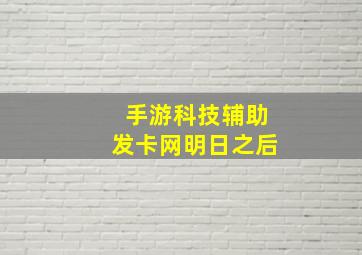 手游科技辅助
发卡网明日之后